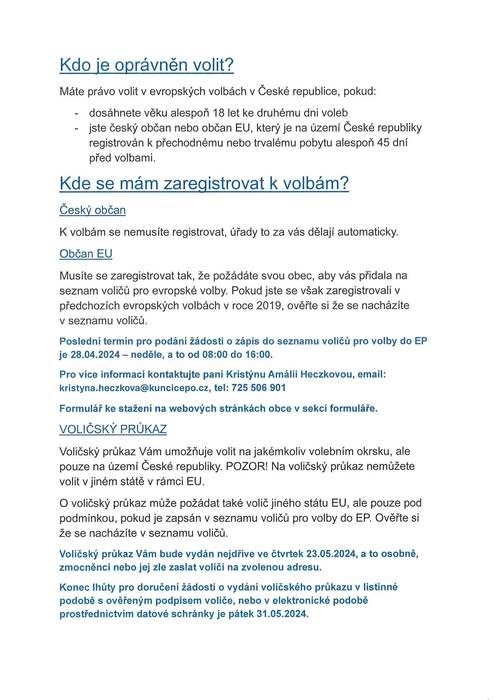 Kdo je oprávněn volit?

Máte právo volit v evropských volbách v České republice, pokud:

- dosáhnete věku alespoň 18 let ke druhému dni voleb
- jste český občan nebo občan EU, který je na území České republiky registrován k přechodnému nebo trvalému pobytu alespoň 45 dní před volbami.

Kde se mám zaregistrovat k volbám?

Český občan

K volbám se nemusíte registrovat, úřady to za vás dělají automaticky.

Občan EU

Musíte se zaregistrovat tak, že požádáte svou obec, aby vás přidala na seznam voličů pro evropské volby. Pokud jste se však zaregistrovali v předchozích evropských volbách v roce 2019, ověřte si že se nacházíte v seznamu voličů.

Poslední termín pro podání žádosti o zápis do seznamu voličů pro volby do EP je 28.04.2024 – neděle, a to od 08:00 do 16:00.

Pro více informací kontaktujte paní Kristýnu Amálii Heczkovou, email: kristyna.heczkova@kuncicepo.cz, tel: 725 506 901

Formulář ke stažení na webových stránkách obce v sekci formuláře.

VOLIČSKÝ PRŮKAZ

Voličský průkaz Vám umožňuje volit na jakémkoliv volebním okrsku, ale pouze na území České republiky. POZOR! Na voličský průkaz nemůžete volit v jiném státě v rámci EU.

O voličský průkaz může požádat také volič jiného státu EU, ale pouze pod podmínkou, pokud je zapsán v seznamu voličů pro volby do EP. Ověřte si že se nacházíte v seznamu voličů.

Voličský průkaz Vám bude vydán nejdříve ve čtvrtek 23.05.2024, a to osobně, zmocněnci nebo jej zle zaslat voliči na zvolenou adresu.

Konec lhůty pro doručení žádosti o vydání voličského průkazu v listinné podobě s ověřeným podpisem voliče, nebo v elektronické podobě prostřednictvím datové schránky je pátek 31.05.2024.